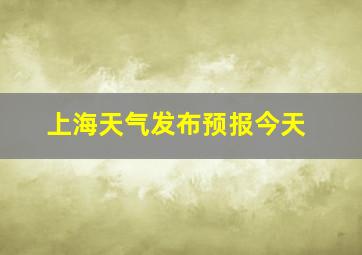 上海天气发布预报今天